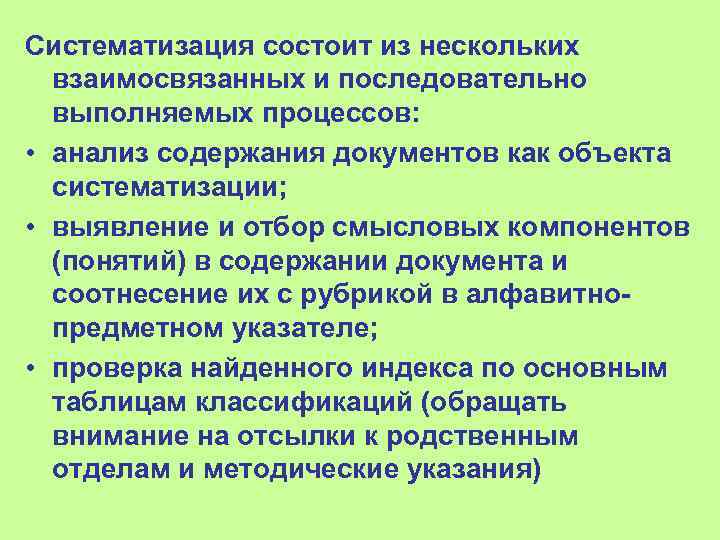 Систематизация состоит из нескольких взаимосвязанных и последовательно выполняемых процессов:
• анализ содержания документов как объекта систематизации;
• выявление и отбор смысловых компонентов (понятий) в содержании документа и соотнесение их с рубрикой в алфавитно-предметном указателе;
• проверка найденного индекса по основным таблицам классификаций (обращать внимание на отсылки к родственным отделам и методические указания)